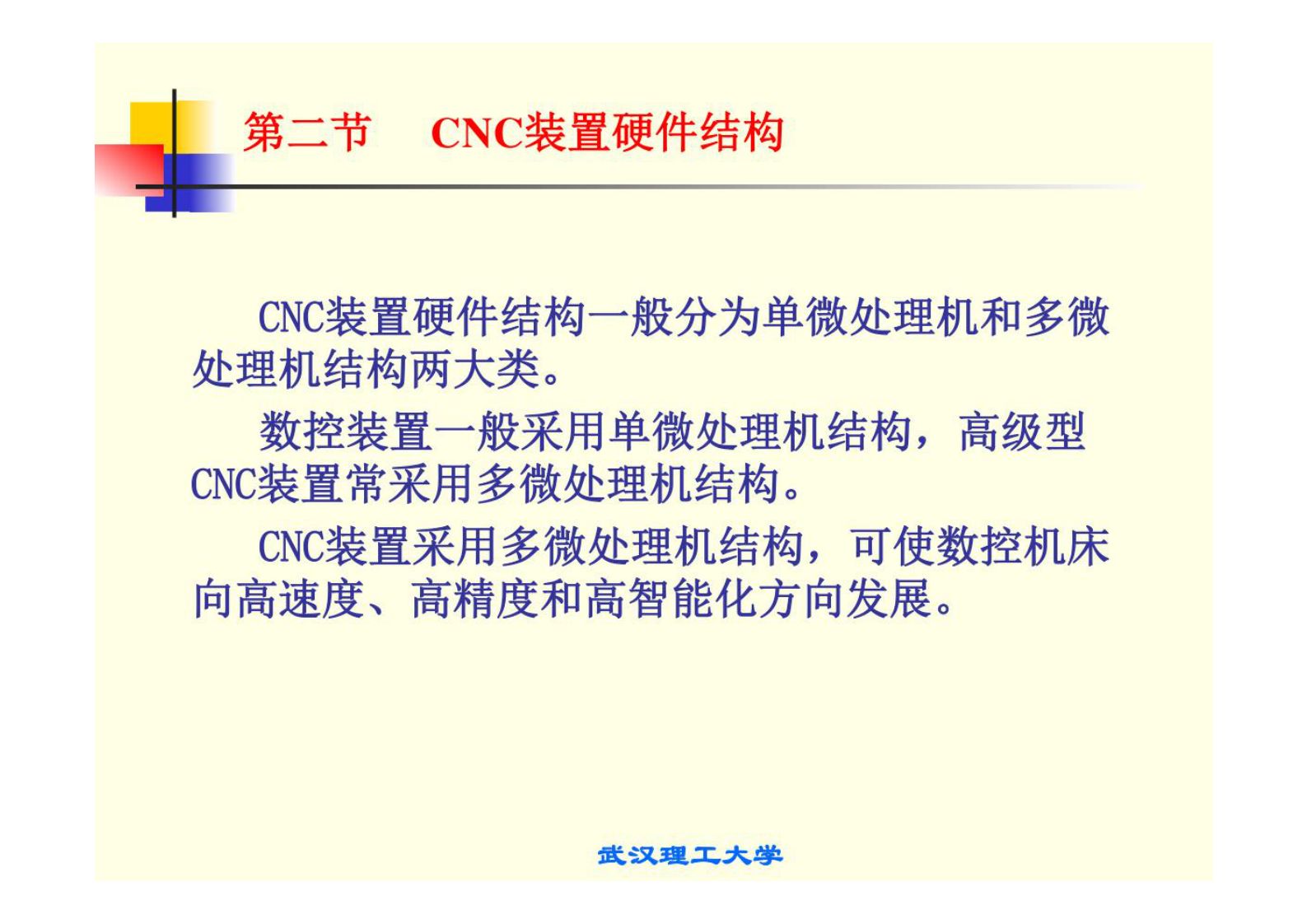 第二节　CNC装置硬件结构

CNC装置硬件结构一般分为单微处理机和多微处理机结构两大类。

数控装置一般采用单微处理机结构，高级型CNC装置常采用多微处理机结构。

CNC装置采用多微处理机结构，可使数控机床向高速度、高精度和高智能化方向发展。

武汉理工大学